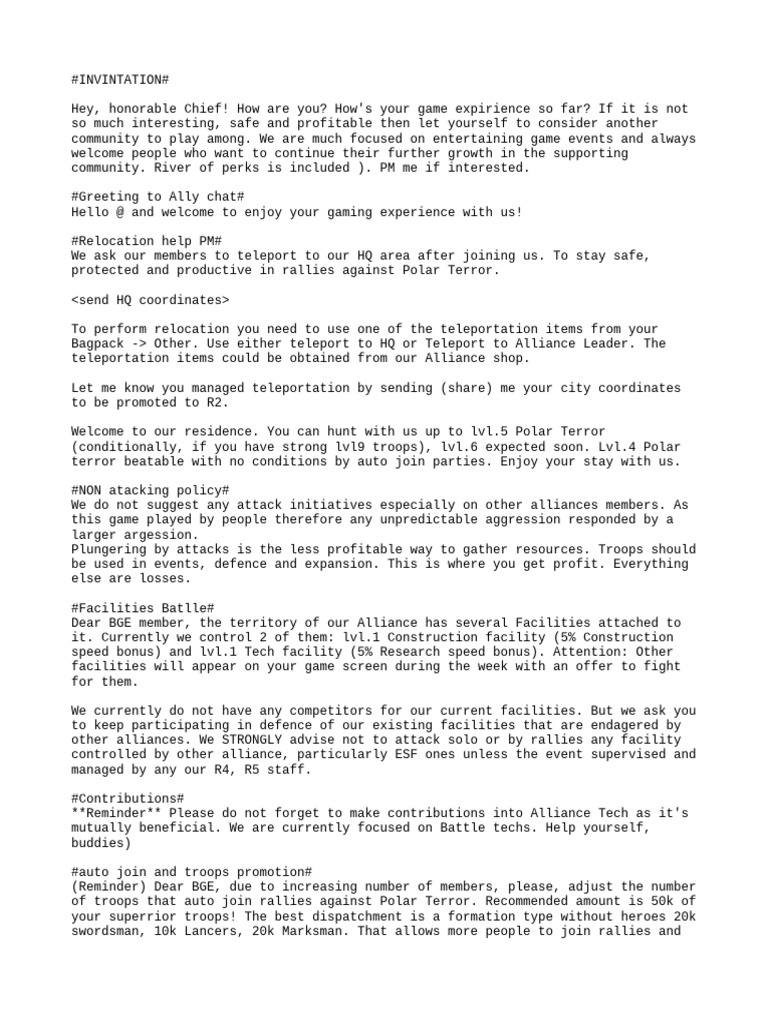 #INVINTATION#

Hey, honorable Chief! How are you? How's your game expirience so far? If it is not so much interesting, safe and profitable then let yourself to consider another community to play among. We are much focused on entertaining game events and always welcome people who want to continue their further growth in the supporting community. River of perks is included ). PM me if interested.

#Greeting to Ally chat#
Hello @ and welcome to enjoy your gaming experience with us!

#Relocation help PM#
We ask our members to teleport to our HQ area after joining us. To stay safe, protected and productive in rallies against Polar Terror.

<send HQ coordinates>

To perform relocation you need to use one of the teleportation items from your Bagpack -> Other. Use either teleport to HQ or Teleport to Alliance Leader. The teleportation items could be obtained from our Alliance shop.

Let me know you managed teleportation by sending (share) me your city coordinates to be promoted to R2.

Welcome to our residence. You can hunt with us up to lvl.5 Polar Terror (conditionally, if you have strong lvl9 troops), lvl.6 expected soon. Lvl.4 Polar terror beatable with no conditions by auto join parties. Enjoy your stay with us.

#NON atacking policy#
We do not suggest any attack initiatives especially on other alliances members. As this game played by people therefore any unpredictable aggression responded by a larger argession.
Plungering by attacks is the less profitable way to gather resources. Troops should be used in events, defence and expansion. This is where you get profit. Everything else are losses.

#Facilities Batlle#
Dear BGE member, the territory of our Alliance has several Facilities attached to it. Currently we control 2 of them: lvl.1 Construction facility (5% Construction speed bonus) and lvl.1 Tech facility (5% Research speed bonus). Attention: Other facilities will appear on your game screen during the week with an offer to fight for them.

We currently do not have any competitors for our current facilities. But we ask you to keep participating in defence of our existing facilities that are endagered by other alliances. We STRONGLY advise not to attack solo or by rallies any facility controlled by other alliance, particularly ESF ones unless the event supervised and managed by any our R4, R5 staff.

#Contributions#
**Reminder** Please do not forget to make contributions into Alliance Tech as it's mutually beneficial. We are currently focused on Battle techs. Help yourself, buddies)

#auto join and troops promotion#
(Reminder) Dear BGE, due to increasing number of members, please, adjust the number of troops that auto join rallies against Polar Terror. Recommended amount is 50k of your superrior troops! The best dispatchment is a formation type without heroes 20k swordsman, 10k Lancers, 20k Marksman. That allows more people to join rallies and